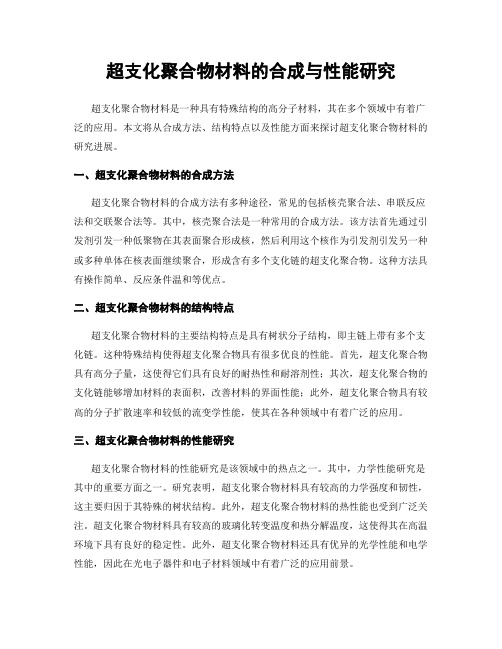 超支化聚合物材料的合成与性能研究

超支化聚合物材料是一种具有特殊结构的高分子材料，其在多个领域中有着广泛的应用。本文将从合成方法、结构特点以及性能方面来探讨超支化聚合物材料的研究进展。

一、超支化聚合物材料的合成方法

超支化聚合物材料的合成方法有多种途径，常见的包括核壳聚合法、串联反应法和交联聚合法等。其中，核壳聚合法是一种常用的合成方法。该方法首先通过引发剂引发一种低聚物在其表面聚合形成核，然后利用这个核作为引发剂引发另一种或多种单体在核表面继续聚合，形成含有多个支化链的超支化聚合物。这种方法具有操作简单、反应条件温和等优点。

二、超支化聚合物材料的结构特点

超支化聚合物材料的主要结构特点是具有树状分子结构，即主链上带有多个支化链。这种特殊结构使得超支化聚合物具有很多优良的性能。首先，超支化聚合物具有高分子量，这使得它们具有良好的耐热性和耐溶剂性；其次，超支化聚合物的支化链能够增加材料的表面积，改善材料的界面性能；此外，超支化聚合物具有较高的分子扩散速率和较低的流变学性能，使其在各种领域中有着广泛的应用。

三、超支化聚合物材料的性能研究

超支化聚合物材料的性能研究是该领域中的热点之一。其中，力学性能研究是其中的重要方面之一。研究表明，超支化聚合物材料具有较高的力学强度和韧性，这主要归因于其特殊的树状结构。此外，超支化聚合物材料的热性能也受到广泛关注。超支化聚合物材料具有较高的玻璃化转变温度和热分解温度，这使得其在高温环境下具有良好的稳定性。此外，超支化聚合物材料还具有优异的光学性能和电学性能，因此在光电子器件和电子材料领域中有着广泛的应用前景。